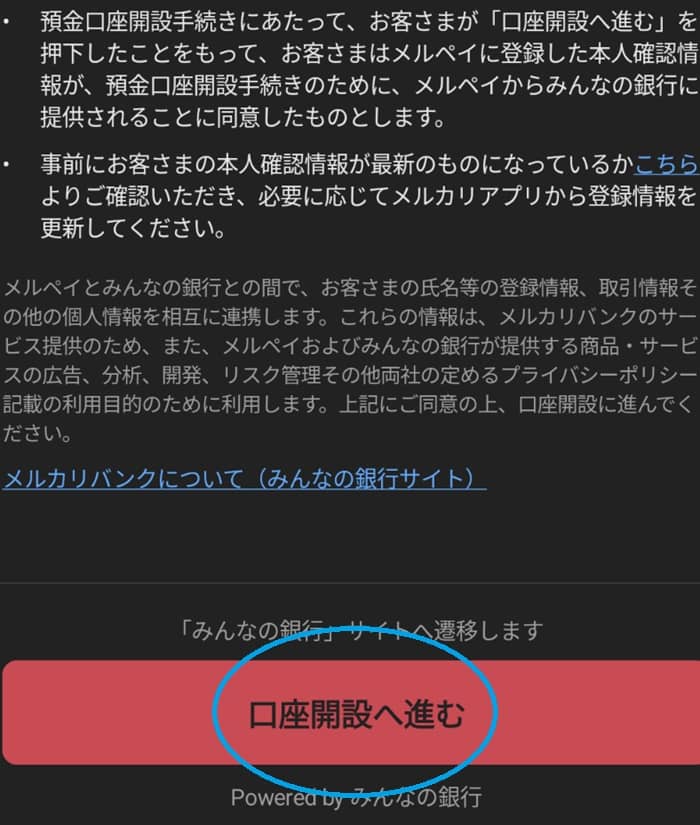 ・ 預金口座開設手続きにあたって、お客さまが「口座開設へ進む」を押下したことをもって、お客さまはメルペイに登録した本人確認情報が、預金口座開設手続きのために、メルペイからみんなの銀行に提供されることに同意したものとします。

・ 事前にお客さまの本人確認情報が最新のものになっているかこちらよりご確認いただき、必要に応じてメルカリアプリから登録情報を更新してください。

メルペイとみんなの銀行との間で、お客さまの氏名等の登録情報、取引情報その他の個人情報を相互に連携します。これらの情報は、メルカリバンクのサービス提供のため、また、メルペイおよびみんなの銀行が提供する商品・サービスの広告、分析、開発、リスク管理その他両社の定めるプライバシーポリシー記載の利用目的のために利用します。上記にご同意の上、口座開設に進んでください。

メルカリバンクについて（みんなの銀行サイト）

「みんなの銀行」サイトへ遷移します

口座開設へ進む

Powered by みんなの銀行